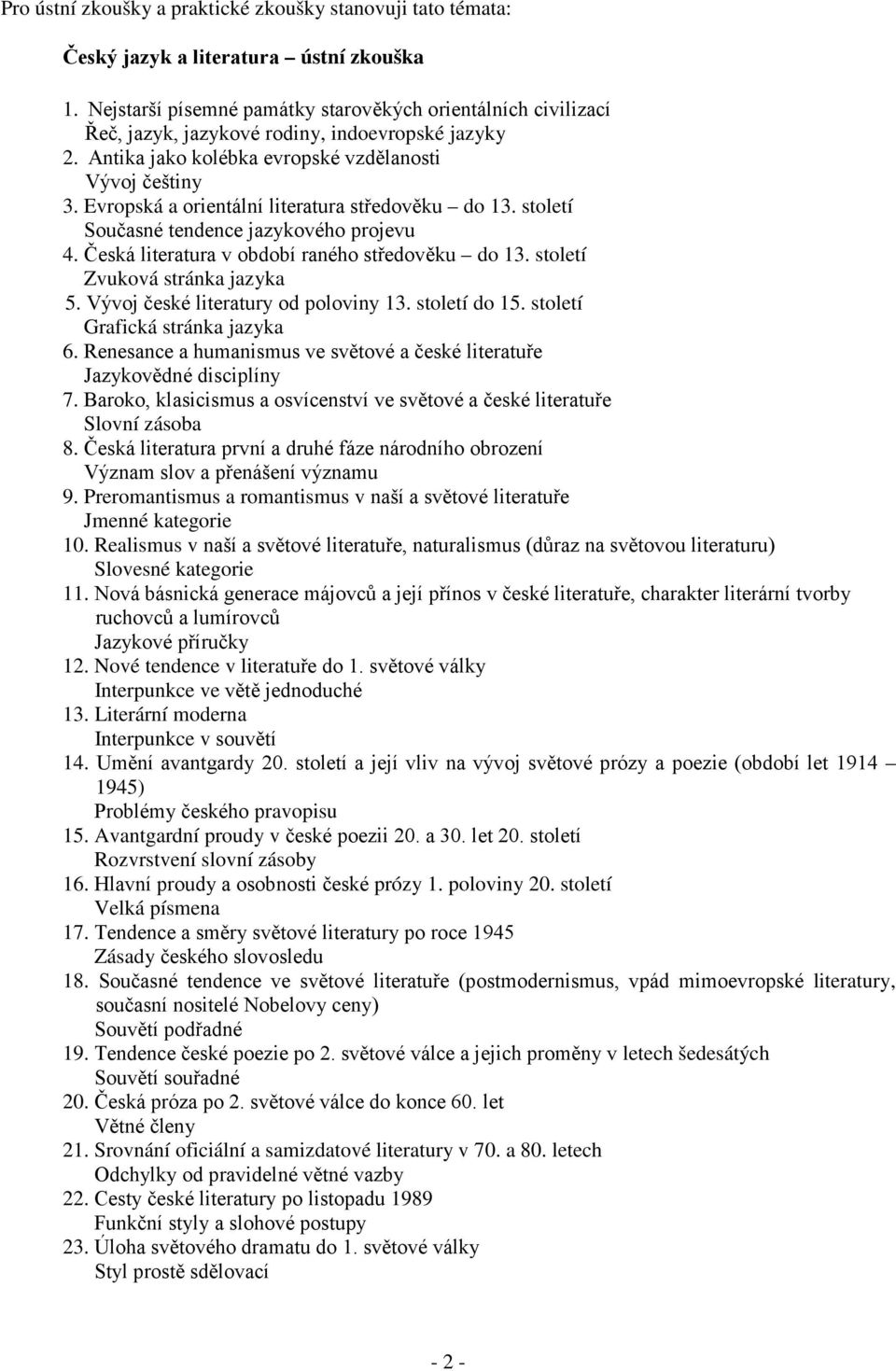 Pro ústní zkoušky a praktické zkoušky stanovuji tato témata:

Český jazyk a literatura – ústní zkouška

1. Nejstarší písemné památky starověkých orientálních civilizací
Řeč, jazyk, jazykové rodiny, indoevropské jazyky
2. Antika jako kolébka evropské vzdělanosti
Vývoj češtiny
3. Evropská a orientální literatura středověku – do 13. století
Současné tendence jazykového projevu
4. Česká literatura v období raného středověku – do 13. století
Zvuková stránka jazyka
5. Vývoj české literatury od poloviny 13. století do 15. století
Grafická stránka jazyka
6. Renesance a humanismus ve světové a české literatuře
Jazykovědné disciplíny
7. Baroko, klasicismus a osvícenství ve světové a české literatuře
Slovní zásoba
8. Česká literatura první a druhé fáze národního obrození
Význam slov a přenášení významu
9. Preromantismus a romantismus v naší a světové literatuře
Jmenné kategorie
10. Realismus v naší a světové literatuře, naturalismus (důraz na světovou literaturu)
Slovesné kategorie
11. Nová básnická generace májovců a její přínos v české literatuře, charakter literární tvorby ruchovců a lumírovců
Jazykové příručky
12. Nové tendence v literatuře do 1. světové války
Interpunkce ve větě jednoduché
13. Literární moderna
Interpunkce v souvětí
14. Umění avantgardy 20. století a její vliv na vývoj světové prózy a poezie (období let 1914 – 1945)
Problémy českého pravopisu
15. Avantgardní proudy v české poezii 20. a 30. let 20. století
Rozvrstvení slovní zásoby
16. Hlavní proudy a osobnosti české prózy 1. poloviny 20. století
Velká písmena
17. Tendence a směry světové literatury po roce 1945
Zásady českého slovosledu
18. Současné tendence ve světové literatuře (postmodernismus, vpád mimoevropské literatury, současní nositelé Nobelovy ceny)
Souvětí podřadné
19. Tendence české poezie po 2. světové válce a jejich proměny v letech šedesátých
Souvětí souřadné
20. Česká próza po 2. světové válce do konce 60. let
Větné členy
21. Srovnání oficiální a samizdatové literatury v 70. a 80. letech
Odchylky od pravidelné větné vazby
22. Cesty české literatury po listopadu 1989
Funkční styly a slohové postupy
23. Úloha světového dramatu do 1. světové války
Styl prostě sdělovací

- 2 -